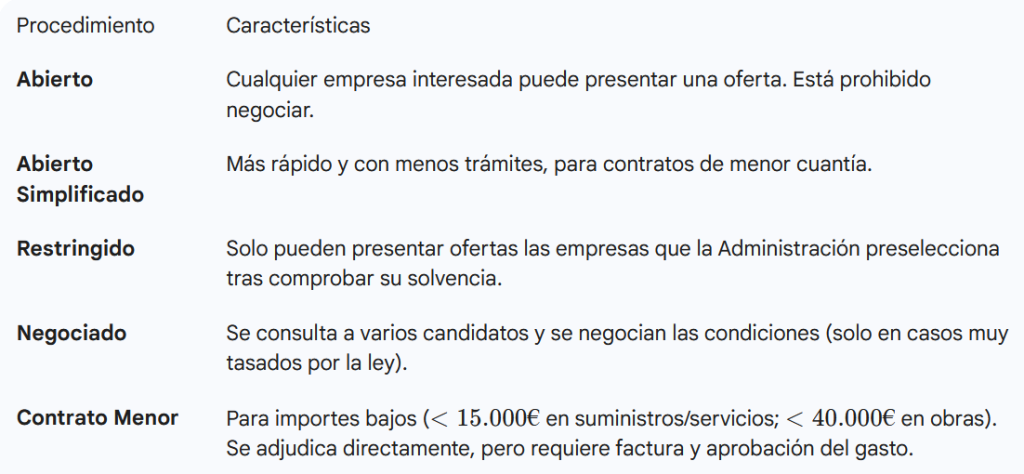 | Procedimiento | Características |
|---|---|
| **Abierto** | Cualquier empresa interesada puede presentar una oferta. Está prohibido negociar. |
| **Abierto Simplificado** | Más rápido y con menos trámites, para contratos de menor cuantía. |
| **Restringido** | Solo pueden presentar ofertas las empresas que la Administración preselecciona tras comprobar su solvencia. |
| **Negociado** | Se consulta a varios candidatos y se negocian las condiciones (solo en casos muy tasados por la ley). |
| **Contrato Menor** | Para importes bajos ($< 15.000€$ en suministros/servicios; $< 40.000€$ en obras). Se adjudica directamente, pero requiere factura y aprobación del gasto. |